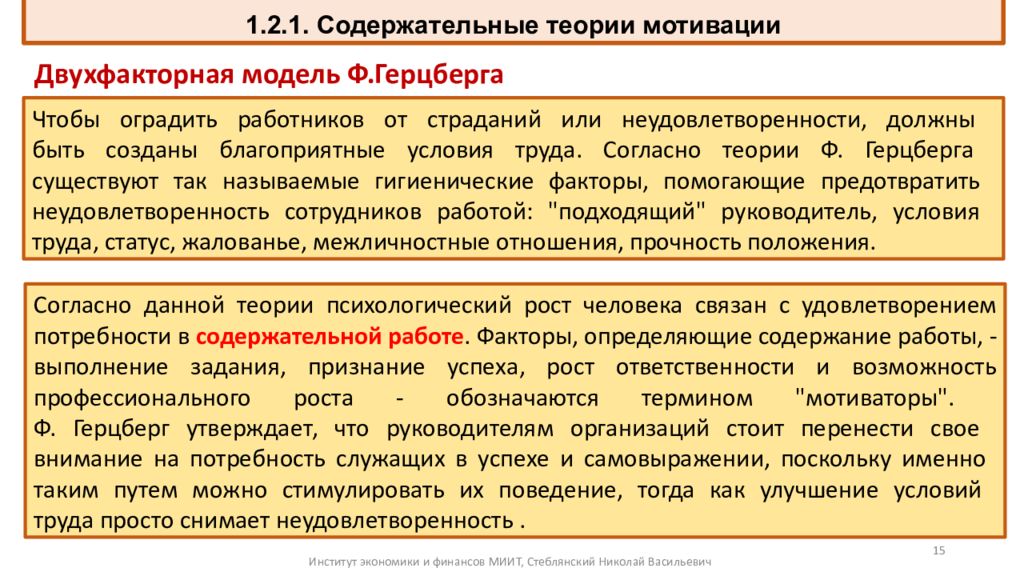 1.2.1. Содержательные теории мотивации

Двухфакторная модель Ф.Герцберга

Чтобы оградить работников от страданий или неудовлетворенности, должны быть созданы благоприятные условия труда. Согласно теории Ф. Герцберга существуют так называемые гигиенические факторы, помогающие предотвратить неудовлетворенность сотрудников работой: "подходящий" руководитель, условия труда, статус, жалованье, межличностные отношения, прочность положения.

Согласно данной теории психологический рост человека связан с удовлетворением потребности в содержательной работе. Факторы, определяющие содержание работы, - выполнение задания, признание успеха, рост ответственности и возможность профессионального роста - обозначаются термином "мотиваторы".
Ф. Герцберг утверждает, что руководителям организаций стоит перенести свое внимание на потребность служащих в успехе и самовыражении, поскольку именно таким путем можно стимулировать их поведение, тогда как улучшение условий труда просто снимает неудовлетворенность .

15

Институт экономики и финансов МИИТ, Стеблянский Николай Васильевич